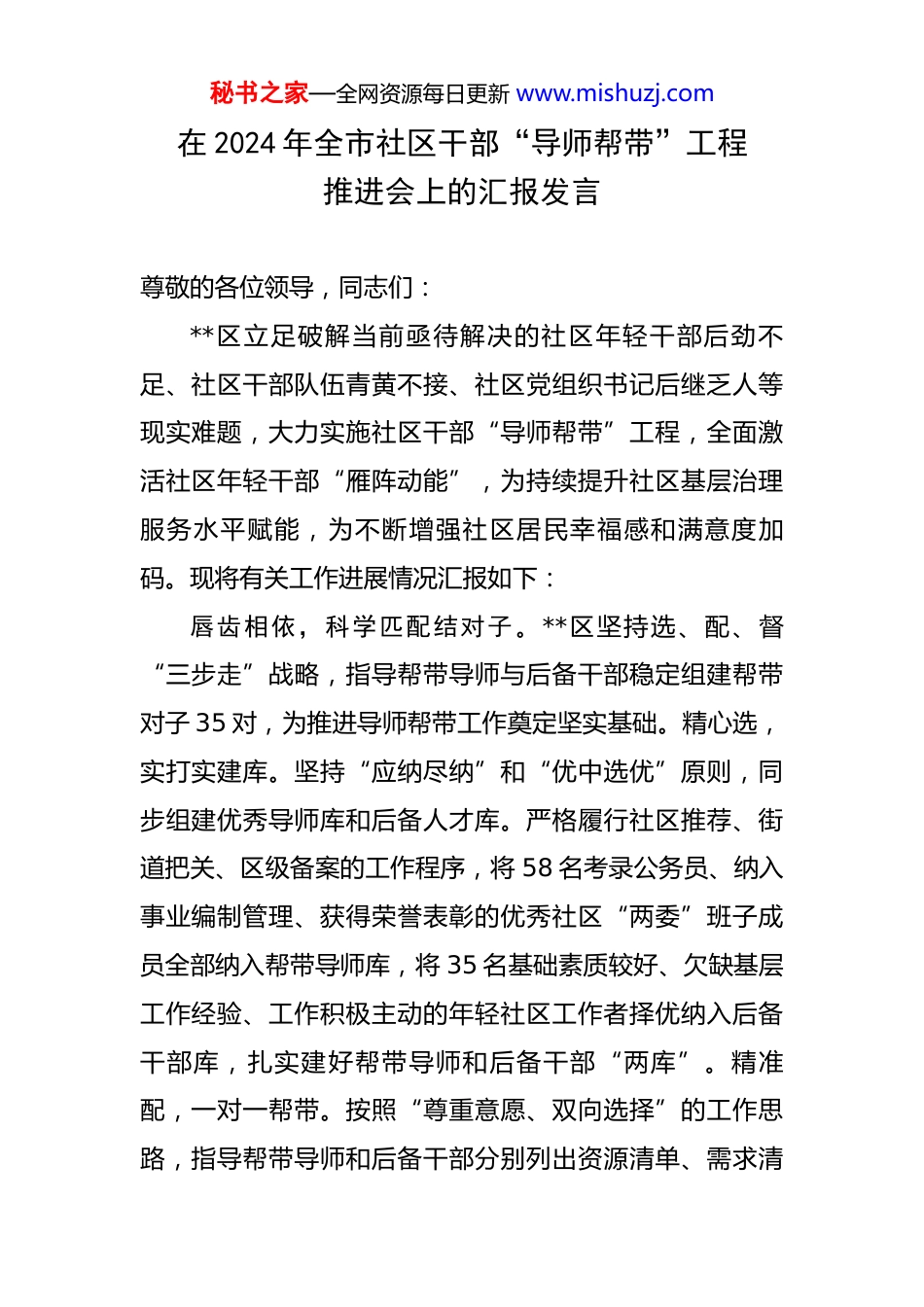 秘书之家—全网资源每日更新 www.mishuzj.com

在 2024 年全市社区干部“导师帮带”工程推进会上的汇报发言

尊敬的各位领导，同志们：

**区立足破解当前亟待解决的社区年轻干部后劲不足、社区干部队伍青黄不接、社区党组织书记后继乏人等现实难题，大力实施社区干部“导师帮带”工程，全面激活社区年轻干部“雁阵动能”，为持续提升社区基层治理服务水平赋能，为不断增强社区居民幸福感和满意度加码。现将有关工作进展情况汇报如下：

唇齿相依，科学匹配结对子。**区坚持选、配、督“三步走”战略，指导帮带导师与后备干部稳定组建帮带对子 35 对，为推进导师帮带工作奠定坚实基础。精心选，实打实建库。坚持“应纳尽纳”和“优中选优”原则，同步组建优秀导师库和后备人才库。严格履行社区推荐、街道把关、区级备案的工作程序，将 58 名考录公务员、纳入事业编制管理、获得荣誉表彰的优秀社区“两委”班子成员全部纳入帮带导师库，将 35 名基础素质较好、欠缺基层工作经验、工作积极主动的年轻社区工作者择优纳入后备干部库，扎实建好帮带导师和后备干部“两库”。精准配，一对一帮带。按照“尊重意愿、双向选择”的工作思路，指导帮带导师和后备干部分别列出资源清单、需求清